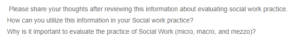 Please share your thoughts after reviewing this information about evaluating social work practice.
How can you utilize this information in your Social work practice?
Why is it important to evaluate the practice of Social Work (micro, macro, and mezzo)?